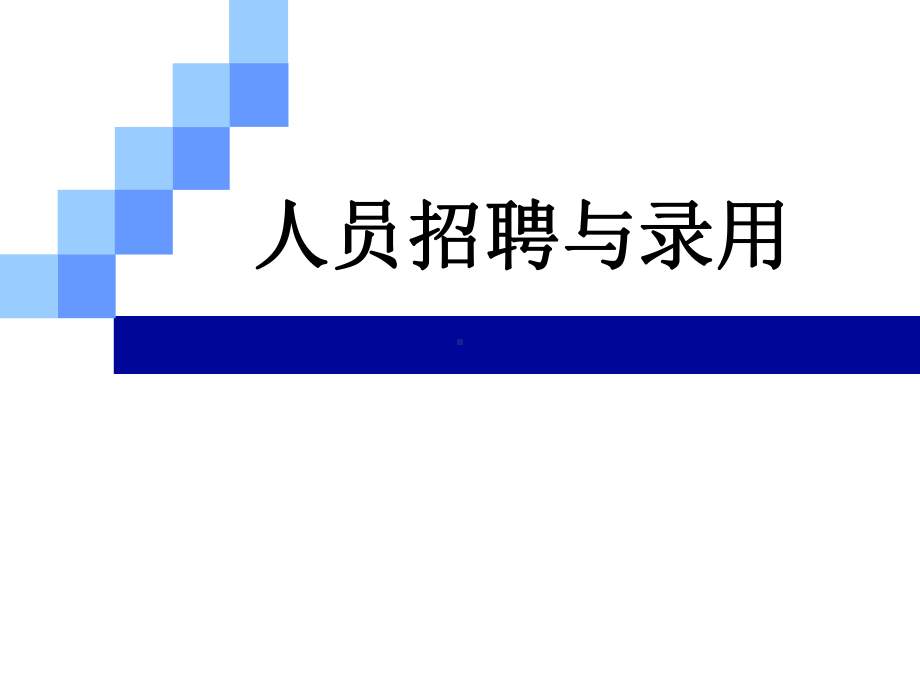 人员招聘与录用